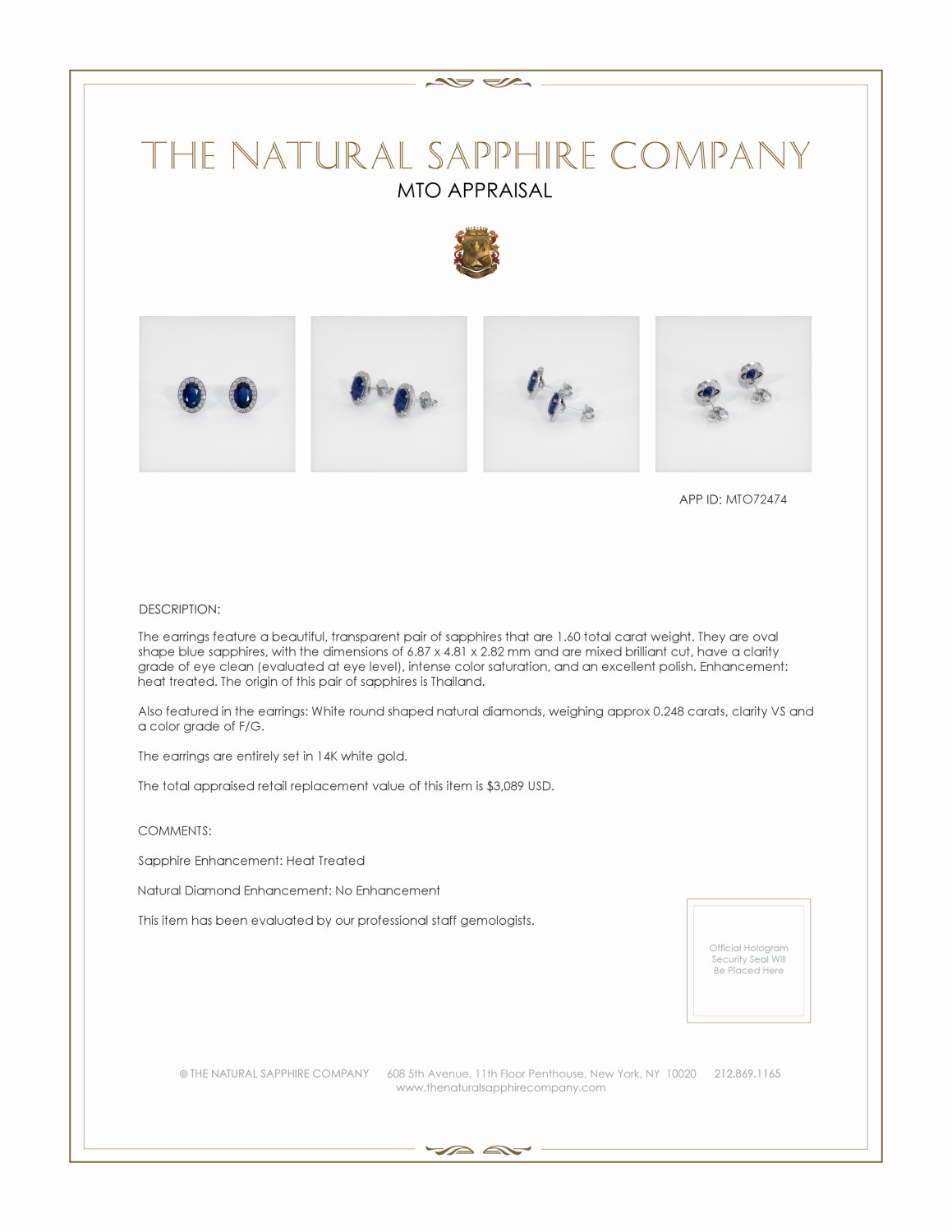 THE NATURAL SAPPHIRE COMPANY

MTO APPRAISAL

APP ID: MTO72474

DESCRIPTION:

The earrings feature a beautiful, transparent pair of sapphires that are 1.60 total carat weight. They are oval shape blue sapphires, with the dimensions of 6.87 x 4.81 x 2.82 mm and are mixed brilliant cut, have a clarity grade of eye clean (evaluated at eye level), intense color saturation, and an excellent polish. Enhancement: heat treated. The origin of this pair of sapphires is Thailand.

Also featured in the earrings: White round shaped natural diamonds, weighing approx 0.248 carats, clarity VS and a color grade of F/G.

The earrings are entirely set in 14K white gold.

The total appraised retail replacement value of this item is $3,089 USD.

COMMENTS:

Sapphire Enhancement: Heat Treated

Natural Diamond Enhancement: No Enhancement

This item has been evaluated by our professional staff gemologists.

Official Hologram Security Seal Will Be Placed Here

© THE NATURAL SAPPHIRE COMPANY 608 5th Avenue, 11th Floor Penthouse, New York, NY 10020 212.869.1165
www.thenaturalsapphirecompany.com